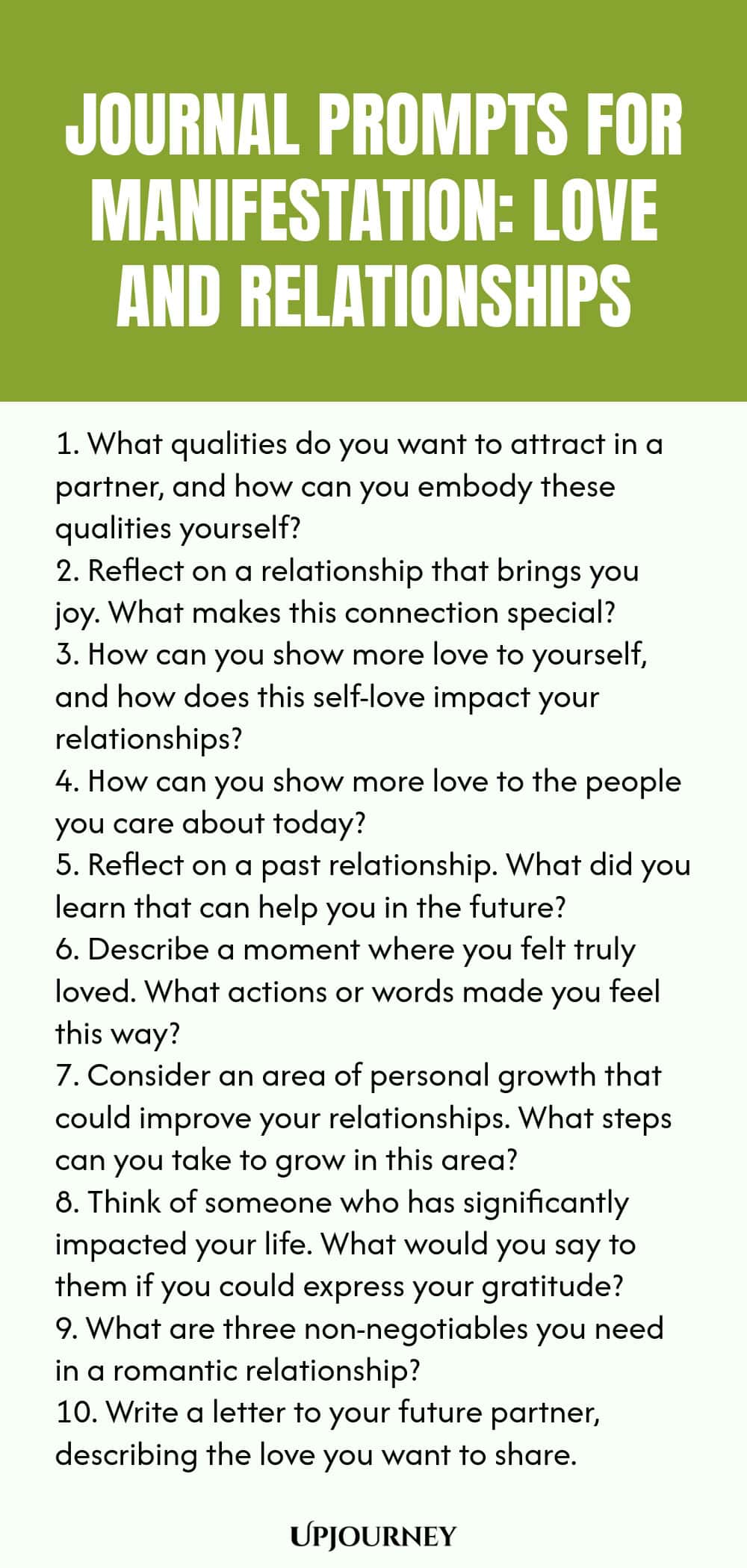 JOURNAL PROMPTS FOR MANIFESTATION: LOVE AND RELATIONSHIPS

1. What qualities do you want to attract in a partner, and how can you embody these qualities yourself?
2. Reflect on a relationship that brings you joy. What makes this connection special?
3. How can you show more love to yourself, and how does this self-love impact your relationships?
4. How can you show more love to the people you care about today?
5. Reflect on a past relationship. What did you learn that can help you in the future?
6. Describe a moment where you felt truly loved. What actions or words made you feel this way?
7. Consider an area of personal growth that could improve your relationships. What steps can you take to grow in this area?
8. Think of someone who has significantly impacted your life. What would you say to them if you could express your gratitude?
9. What are three non-negotiables you need in a romantic relationship?
10. Write a letter to your future partner, describing the love you want to share.

UPJOURNEY